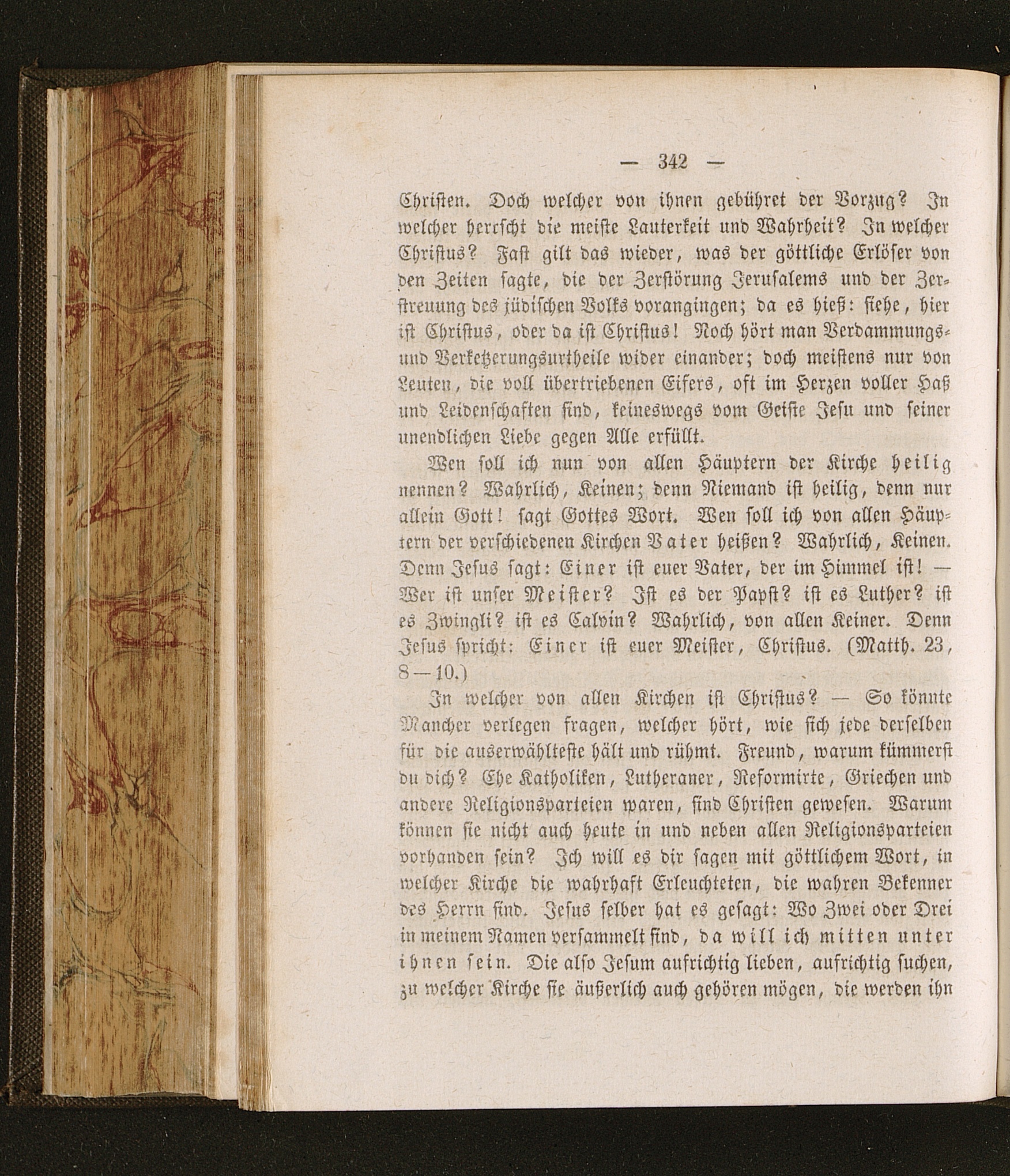 — 342 —

Christen. Doch welcher von ihnen gebühret der Vorzug? In welcher herrscht die meiste Lauterkeit und Wahrheit? In welcher Christus? Fast gilt das wieder, was der göttliche Erlöser von den Zeiten sagte, die der Zerstörung Jerusalems und der Zerstreuung des jüdischen Volks vorangingen; da es hieß: siehe, hier ist Christus, oder da ist Christus! Noch hört man Verdammungs- und Verketzerungsurtheile wider einander; doch meistens nur von Leuten, die voll übertriebenen Eifers, oft im Herzen voller Haß und Leidenschaften sind, keineswegs vom Geiste Jesu und seiner unendlichen Liebe gegen Alle erfüllt.

Wen soll ich nun von allen Häuptern der Kirche heilig nennen? Wahrlich, Keinen; denn Niemand ist heilig, denn nur allein Gott! sagt Gottes Wort. Wen soll ich von allen Häuptern der verschiedenen Kirchen Vater heißen? Wahrlich, Keinen. Denn Jesus sagt: Einer ist euer Vater, der im Himmel ist! — Wer ist unser Meister? Ist es der Papst? ist es Luther? ist es Zwingli? ist es Calvin? Wahrlich, von allen Keiner. Denn Jesus spricht: Einer ist euer Meister, Christus. (Matth. 23, 8—10.)

In welcher von allen Kirchen ist Christus? — So könnte Mancher verlegen fragen, welcher hört, wie sich jede derselben für die auserwählteste hält und rühmt. Freund, warum kümmerst du dich? Ehe Katholiken, Lutheraner, Reformirte, Griechen und andere Religionsparteien waren, sind Christen gewesen. Warum können sie nicht auch heute in und neben allen Religionsparteien vorhanden sein? Ich will es dir sagen mit göttlichem Wort, in welcher Kirche die wahrhaft Erleuchteten, die wahren Bekenner des Herrn sind. Jesus selber hat es gesagt: Wo Zwei oder Drei in meinem Namen versammelt sind, da will ich mitten unter ihnen sein. Die also Jesum aufrichtig lieben, aufrichtig suchen, zu welcher Kirche sie äußerlich auch gehören mögen, die werden ihn